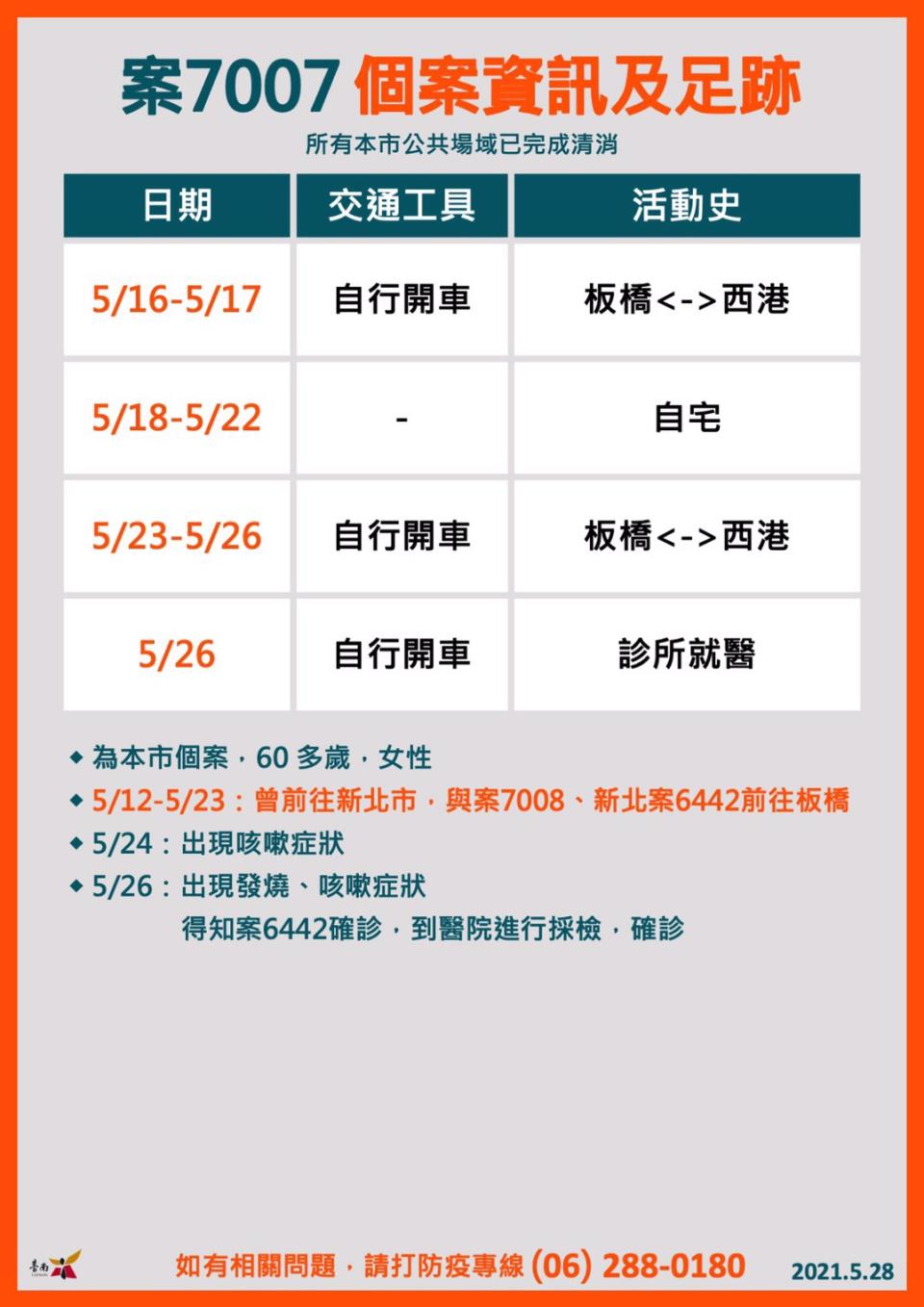 案7007 個案資訊及足跡

所有本市公共場域已完成清消

| 日期 | 交通工具 | 活動史 |
|---|---|---|
| 5/16-5/17 | 自行開車 | 板橋<->西港 |
| 5/18-5/22 | - | 自宅 |
| 5/23-5/26 | 自行開車 | 板橋<->西港 |
| 5/26 | 自行開車 | 診所就醫 |

◆ 為本市個案，60 多歲，女性
◆ 5/12-5/23：曾前往新北市，與案7008、新北案6442前往板橋
◆ 5/24：出現咳嗽症狀
◆ 5/26：出現發燒、咳嗽症狀
得知案6442確診，到醫院進行採檢，確診

臺南

如有相關問題，請打防疫專線 (06) 288-0180

2021.5.28